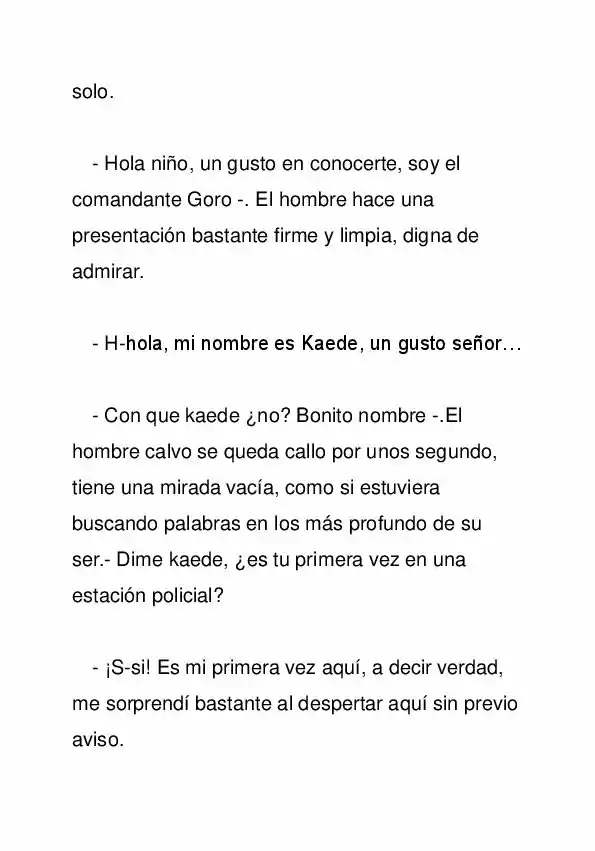 solo.

- Hola niño, un gusto en conocerte, soy el comandante Goro -. El hombre hace una presentación bastante firme y limpia, digna de admirar.

- H-hola, mi nombre es Kaede, un gusto señor…

- Con que kaede ¿no? Bonito nombre -.El hombre calvo se queda callo por unos segundo, tiene una mirada vacía, como si estuviera buscando palabras en los más profundo de su ser.- Dime kaede, ¿es tu primera vez en una estación policial?

- ¡S-si! Es mi primera vez aquí, a decir verdad, me sorprendí bastante al despertar aquí sin previo aviso.